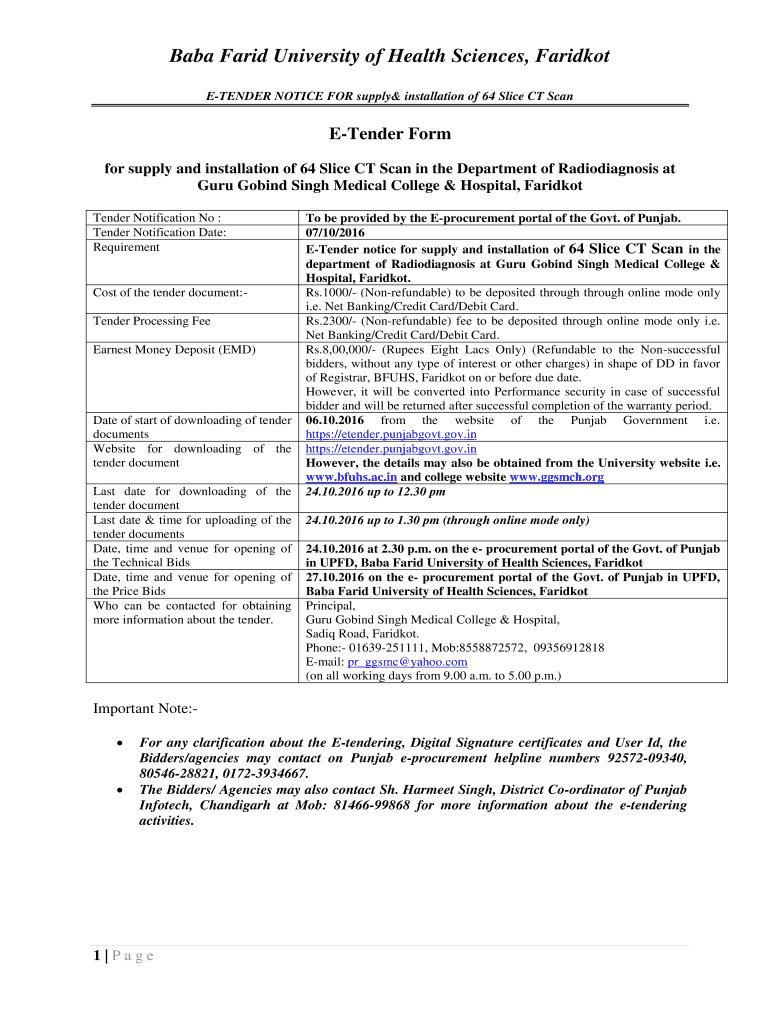 Baba Farid University of Health Sciences, Faridkot

E-TENDER NOTICE FOR supply& installation of 64 Slice CT Scan

E-Tender Form

for supply and installation of 64 Slice CT Scan in the Department of Radiodiagnosis at Guru Gobind Singh Medical College & Hospital, Faridkot

| | |
|---|---|
| Tender Notification No : | To be provided by the E-procurement portal of the Govt. of Punjab. |
| Tender Notification Date: | 07/10/2016 |
| Requirement | E-Tender notice for supply and installation of 64 Slice CT Scan in the department of Radiodiagnosis at Guru Gobind Singh Medical College & Hospital, Faridkot. |
| Cost of the tender document:- | Rs.1000/- (Non-refundable) to be deposited through through online mode only i.e. Net Banking/Credit Card/Debit Card. |
| Tender Processing Fee | Rs.2300/- (Non-refundable) fee to be deposited through online mode only i.e. Net Banking/Credit Card/Debit Card. |
| Earnest Money Deposit (EMD) | Rs.8,00,000/- (Rupees Eight Lacs Only) (Refundable to the Non-successful bidders, without any type of interest or other charges) in shape of DD in favor of Registrar, BFUHS, Faridkot on or before due date. However, it will be converted into Performance security in case of successful bidder and will be returned after successful completion of the warranty period. |
| Date of start of downloading of tender documents | 06.10.2016 from the website of the Punjab Government i.e. https://etender.punjabgovt.gov.in |
| Website for downloading of the tender document | https://etender.punjabgovt.gov.in However, the details may also be obtained from the University website i.e. www.bfuhs.ac.in and college website www.ggsmch.org |
| Last date for downloading of the tender document | 24.10.2016 up to 12.30 pm |
| Last date & time for uploading of the tender documents | 24.10.2016 up to 1.30 pm (through online mode only) |
| Date, time and venue for opening of the Technical Bids | 24.10.2016 at 2.30 p.m. on the e- procurement portal of the Govt. of Punjab in UPFD, Baba Farid University of Health Sciences, Faridkot |
| Date, time and venue for opening of the Price Bids | 27.10.2016 on the e- procurement portal of the Govt. of Punjab in UPFD, Baba Farid University of Health Sciences, Faridkot |
| Who can be contacted for obtaining more information about the tender. | Principal, Guru Gobind Singh Medical College & Hospital, Sadiq Road, Faridkot. Phone:- 01639-251111, Mob:8558872572, 09356912818 E-mail: pr_ggsmc@yahoo.com (on all working days from 9.00 a.m. to 5.00 p.m.) |

Important Note:-

• For any clarification about the E-tendering, Digital Signature certificates and User Id, the Bidders/agencies may contact on Punjab e-procurement helpline numbers 92572-09340, 80546-28821, 0172-3934667.
• The Bidders/ Agencies may also contact Sh. Harmeet Singh, District Co-ordinator of Punjab Infotech, Chandigarh at Mob: 81466-99868 for more information about the e-tendering activities.

1 | P a g e